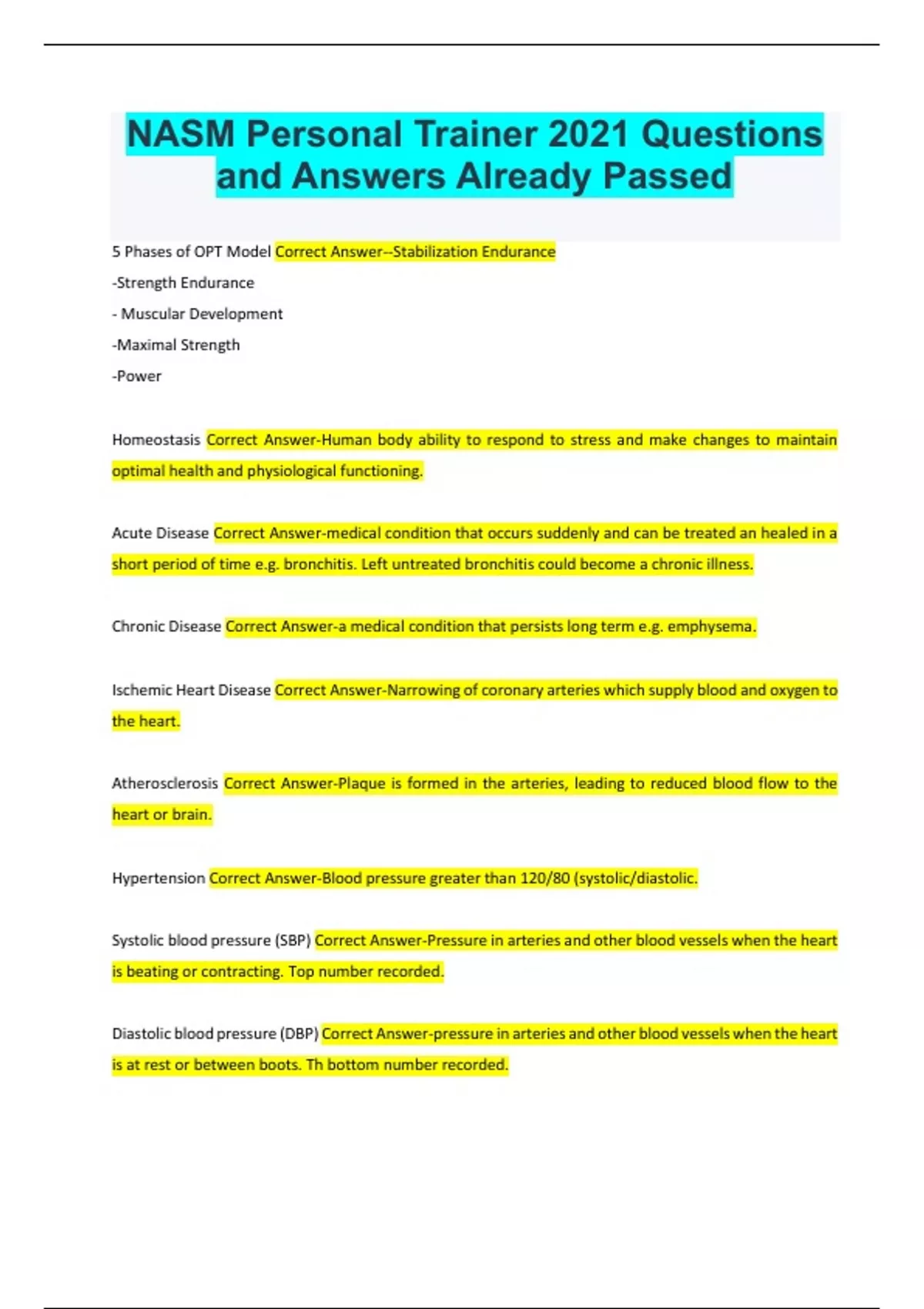 NASM Personal Trainer 2021 Questions and Answers Already Passed

5 Phases of OPT Model Correct Answer--Stabilization Endurance

-Strength Endurance

- Muscular Development

-Maximal Strength

-Power

Homeostasis Correct Answer-Human body ability to respond to stress and make changes to maintain optimal health and physiological functioning.

Acute Disease Correct Answer-medical condition that occurs suddenly and can be treated an healed in a short period of time e.g. bronchitis. Left untreated bronchitis could become a chronic illness.

Chronic Disease Correct Answer-a medical condition that persists long term e.g. emphysema.

Ischemic Heart Disease Correct Answer-Narrowing of coronary arteries which supply blood and oxygen to the heart.

Atherosclerosis Correct Answer-Plaque is formed in the arteries, leading to reduced blood flow to the heart or brain.

Hypertension Correct Answer-Blood pressure greater than 120/80 (systolic/diastolic.

Systolic blood pressure (SBP) Correct Answer-Pressure in arteries and other blood vessels when the heart is beating or contracting. Top number recorded.

Diastolic blood pressure (DBP) Correct Answer-pressure in arteries and other blood vessels when the heart is at rest or between boots. Th bottom number recorded.